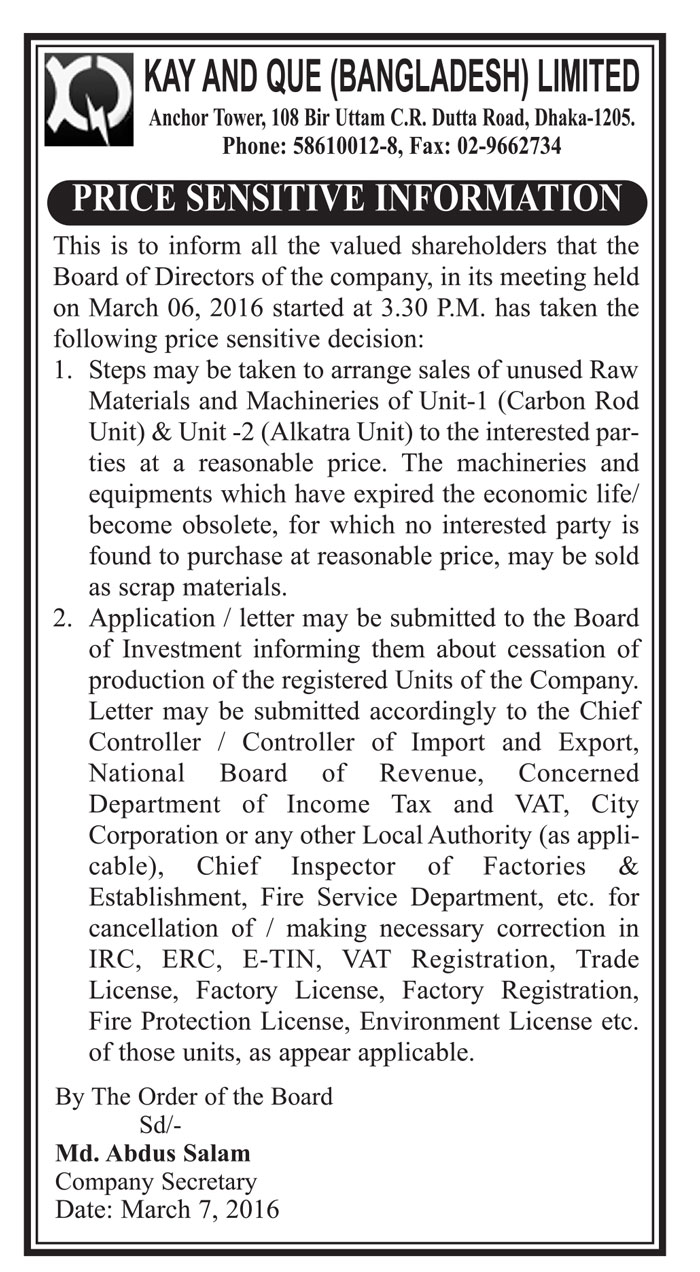 KAY AND QUE (BANGLADESH) LIMITED
Anchor Tower, 108 Bir Uttam C.R. Dutta Road, Dhaka-1205.
Phone: 58610012-8, Fax: 02-9662734

PRICE SENSITIVE INFORMATION

This is to inform all the valued shareholders that the Board of Directors of the company, in its meeting held on March 06, 2016 started at 3.30 P.M. has taken the following price sensitive decision:

1. Steps may be taken to arrange sales of unused Raw Materials and Machineries of Unit-1 (Carbon Rod Unit) & Unit -2 (Alkatra Unit) to the interested parties at a reasonable price. The machineries and equipments which have expired the economic life/ become obsolete, for which no interested party is found to purchase at reasonable price, may be sold as scrap materials.

2. Application / letter may be submitted to the Board of Investment informing them about cessation of production of the registered Units of the Company. Letter may be submitted accordingly to the Chief Controller / Controller of Import and Export, National Board of Revenue, Concerned Department of Income Tax and VAT, City Corporation or any other Local Authority (as applicable), Chief Inspector of Factories & Establishment, Fire Service Department, etc. for cancellation of / making necessary correction in IRC, ERC, E-TIN, VAT Registration, Trade License, Factory License, Factory Registration, Fire Protection License, Environment License etc. of those units, as appear applicable.

By The Order of the Board
Sd/-
Md. Abdus Salam
Company Secretary
Date: March 7, 2016